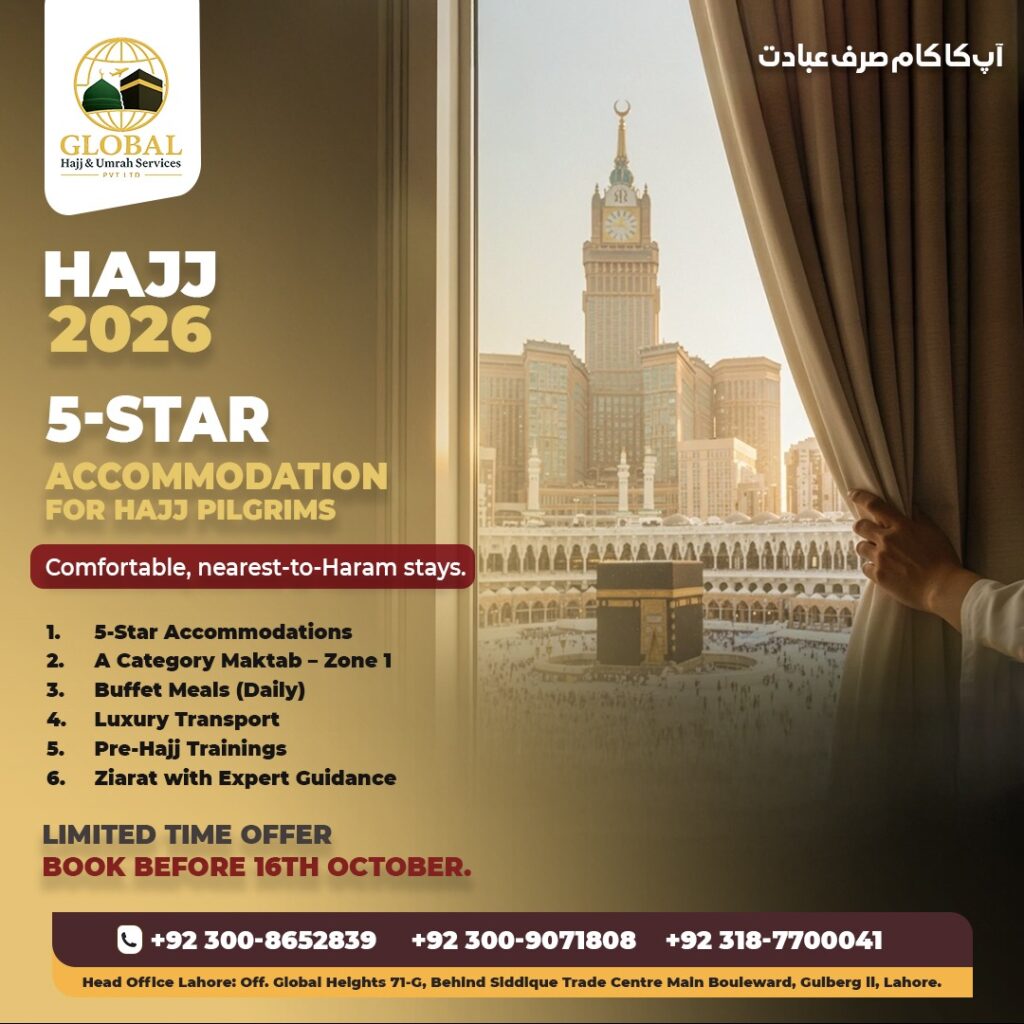 GLOBAL
Hajj & Umrah Services
PVT LTD

آپ کا کام صرف عبادت

HAJJ
2026

5-STAR
ACCOMMODATION
FOR HAJJ PILGRIMS

Comfortable, nearest-to-Haram stays.

1. 5-Star Accommodations
2. A Category Maktab – Zone 1
3. Buffet Meals (Daily)
4. Luxury Transport
5. Pre-Hajj Trainings
6. Ziarat with Expert Guidance

LIMITED TIME OFFER
BOOK BEFORE 16TH OCTOBER.

+92 300-8652839 +92 300-9071808 +92 318-7700041

Head Office Lahore: Off. Global Heights 71-G, Behind Siddique Trade Centre Main Bouleward, Gulberg II, Lahore.